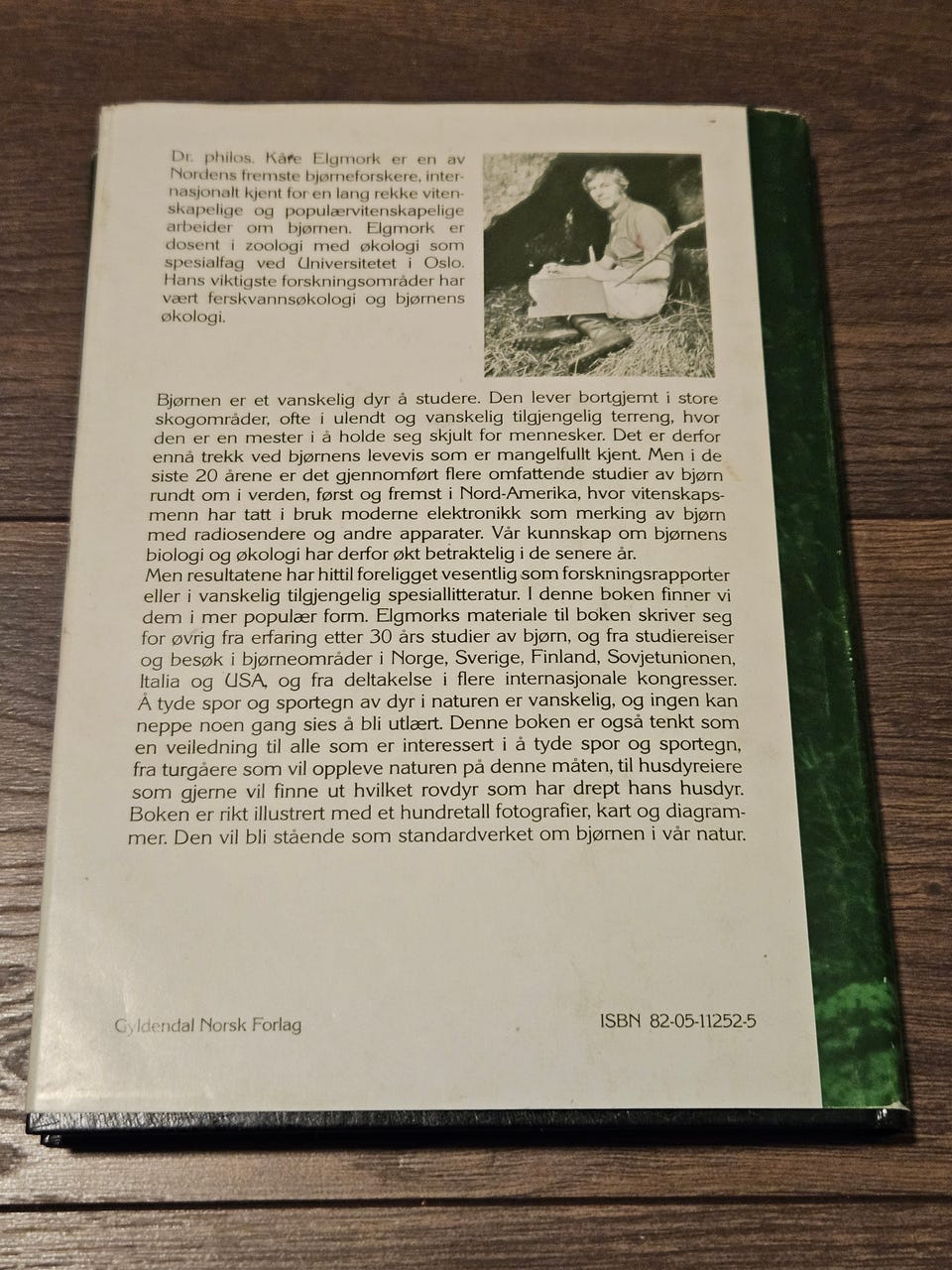 Dr. philos. Kåre Elgmork er en av Nordens fremste bjørneforskere, internasjonalt kjent for en lang rekke vitenskapelige og populærvitenskapelige arbeider om bjørnen. Elgmork er dosent i zoologi med økologi som spesialfag ved Universitetet i Oslo. Hans viktigste forskningsområder har vært ferskvannsøkologi og bjørnens økologi.

Bjørnen er et vanskelig dyr å studere. Den lever bortgjemt i store skogområder, ofte i ulendt og vanskelig tilgjengelig terreng, hvor den er en mester i å holde seg skjult for mennesker. Det er derfor ennå trekk ved bjørnens levevis som er mangelfullt kjent. Men i de siste 20 årene er det gjennomført flere omfattende studier av bjørn rundt om i verden, først og fremst i Nord-Amerika, hvor vitenskapsmenn har tatt i bruk moderne elektronikk som merking av bjørn med radiosendere og andre apparater. Vår kunnskap om bjørnens biologi og økologi har derfor økt betraktelig i de senere år.
Men resultatene har hittil foreligget vesentlig som forskningsrapporter eller i vanskelig tilgjengelig spesiallitteratur. I denne boken finner vi dem i mer populær form. Elgmorks materiale til boken skriver seg for øvrig fra erfaring etter 30 års studier av bjørn, og fra studiereiser og besøk i bjørneområder i Norge, Sverige, Finland, Sovjetunionen, Italia og USA, og fra deltakelse i flere internasjonale kongresser. Å tyde spor og sportegn av dyr i naturen er vanskelig, og ingen kan neppe noen gang sies å bli utlært. Denne boken er også tenkt som en veiledning til alle som er interessert i å tyde spor og sportegn, fra turgåere som vil oppleve naturen på denne måten, til husdyreiere som gjerne vil finne ut hvilket rovdyr som har drept hans husdyr. Boken er rikt illustrert med et hundretall fotografier, kart og diagrammer. Den vil bli stående som standardverket om bjørnen i vår natur.

Gyldendal Norsk Forlag

ISBN 82-05-11252-5